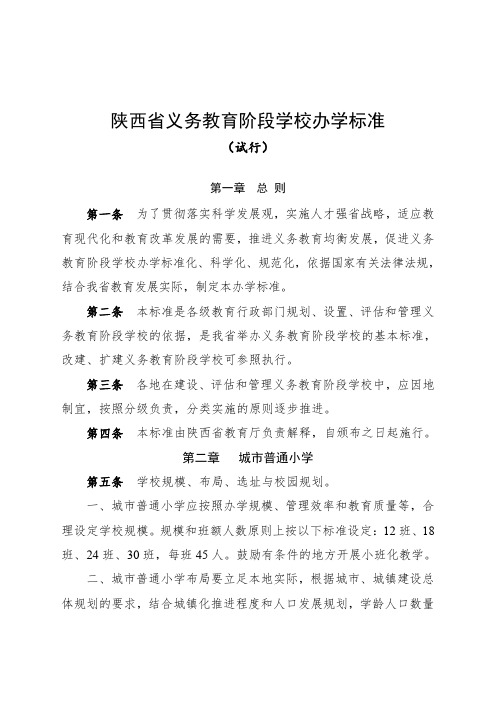 陕西省义务教育阶段学校办学标准

（试行）

第一章　总 则

第一条　为了贯彻落实科学发展观，实施人才强省战略，适应教育现代化和教育改革发展的需要，推进义务教育均衡发展，促进义务教育阶段学校办学标准化、科学化、规范化，依据国家有关法律法规，结合我省教育发展实际，制定本办学标准。

第二条　本标准是各级教育行政部门规划、设置、评估和管理义务教育阶段学校的依据，是我省举办义务教育阶段学校的基本标准，改建、扩建义务教育阶段学校可参照执行。

第三条　各地在建设、评估和管理义务教育阶段学校中，应因地制宜，按照分级负责，分类实施的原则逐步推进。

第四条　本标准由陕西省教育厅负责解释，自颁布之日起施行。

第二章　城市普通小学

第五条　学校规模、布局、选址与校园规划。

一、城市普通小学应按照办学规模、管理效率和教育质量等，合理设定学校规模。规模和班额人数原则上按以下标准设定：12 班、18 班、24 班、30 班，每班 45 人。鼓励有条件的地方开展小班化教学。

二、城市普通小学布局要立足本地实际，根据城市、城镇建设总体规划的要求，结合城镇化推进程度和人口发展规划，学龄人口数量